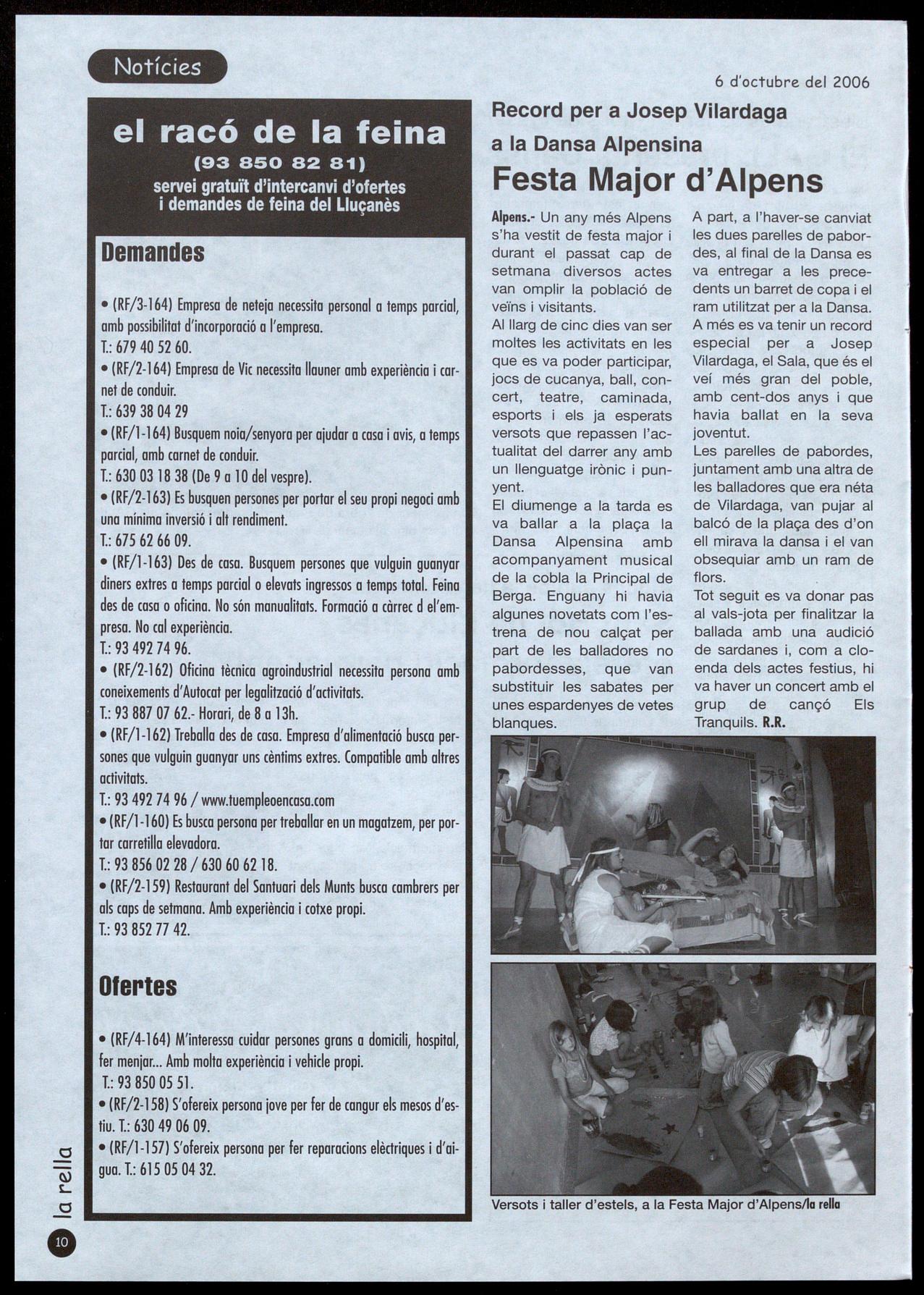 Notícies

6 d'octubre del 2006

el racó de la feina
(93 850 82 81)
servei gratuït d'intercanvi d'ofertes i demandes de feina del Lluçanès

Demandes

• (RF/3-164) Empresa de neteja necessita personal a temps parcial, amb possibilitat d'incorporació a l'empresa.
T.: 679 40 52 60.
• (RF/2-164) Empresa de Vic necessita llauner amb experiència i carnet de conduir.
T.: 639 38 04 29
• (RF/1-164) Busquem noia/senyora per ajudar a casa i avis, a temps parcial, amb carnet de conduir.
T.: 630 03 18 38 (De 9 a 10 del vespre).
• (RF/2-163) Es busquen persones per portar el seu propi negoci amb una mínima inversió i alt rendiment.
T.: 675 62 66 09.
• (RF/1-163) Des de casa. Busquem persones que vulguin guanyar diners extres a temps parcial o elevats ingressos a temps total. Feina des de casa o oficina. No són manualitats. Formació a càrrec d el'empresa. No cal experiència.
T.: 93 492 74 96.
• (RF/2-162) Oficina tècnica agroindustrial necessita persona amb coneixements d'Autocat per legalització d'activitats.
T.: 93 887 07 62.- Horari, de 8 a 13h.
• (RF/1-162) Treballa des de casa. Empresa d'alimentació busca persones que vulguin guanyar uns cèntims extres. Compatible amb altres activitats.
T.: 93 492 74 96 / www.tuempleoencasa.com
• (RF/1-160) Es busca persona per treballar en un magatzem, per portar carretilla elevadora.
T.: 93 856 02 28 / 630 60 62 18.
• (RF/2-159) Restaurant del Santuari dels Munts busca cambrers per als caps de setmana. Amb experiència i cotxe propi.
T.: 93 852 77 42.

Ofertes

• (RF/4-164) M'interessa cuidar persones grans a domicili, hospital, fer menjar... Amb molta experiència i vehicle propi.
T.: 93 850 05 51.
• (RF/2-158) S'ofereix persona jove per fer de cangur els mesos d'estiu. T.: 630 49 06 09.
• (RF/1-157) S'ofereix persona per fer reparacions elèctriques i d'aigua. T.: 615 05 04 32.

Record per a Josep Vilardaga a la Dansa Alpensina
Festa Major d'Alpens

Alpens.- Un any més Alpens s'ha vestit de festa major i durant el passat cap de setmana diversos actes van omplir la població de veïns i visitants.
Al llarg de cinc dies van ser moltes les activitats en les que es va poder participar, jocs de cucanya, ball, concert, teatre, caminada, esports i els ja esperats versots que repassen l'actualitat del darrer any amb un llenguatge irònic i punyent.
El diumenge a la tarda es va ballar a la plaça la Dansa Alpensina amb acompanyament musical de la cobla la Principal de Berga. Enguany hi havia algunes novetats com l'estrena de nou calçat per part de les balladores no pabordesses, que van substituir les sabates per unes espardenyes de vetes blanques.
A part, a l'haver-se canviat les dues parelles de pabordes, al final de la Dansa es va entregar a les precedents un barret de copa i el ram utilitzat per a la Dansa.
A més es va tenir un record especial per a Josep Vilardaga, el Sala, que és el veí més gran del poble, amb cent-dos anys i que havia ballat en la seva joventut.
Les parelles de pabordes, juntament amb una altra de les balladores que era néta de Vilardaga, van pujar al balcó de la plaça des d'on ell mirava la dansa i el van obsequiar amb un ram de flors.
Tot seguit es va donar pas al vals-jota per finalitzar la ballada amb una audició de sardanes i, com a cloenda dels actes festius, hi va haver un concert amb el grup de cançó Els Tranquils. R.R.

Versots i taller d'estels, a la Festa Major d'Alpens/la rella

la rella
10